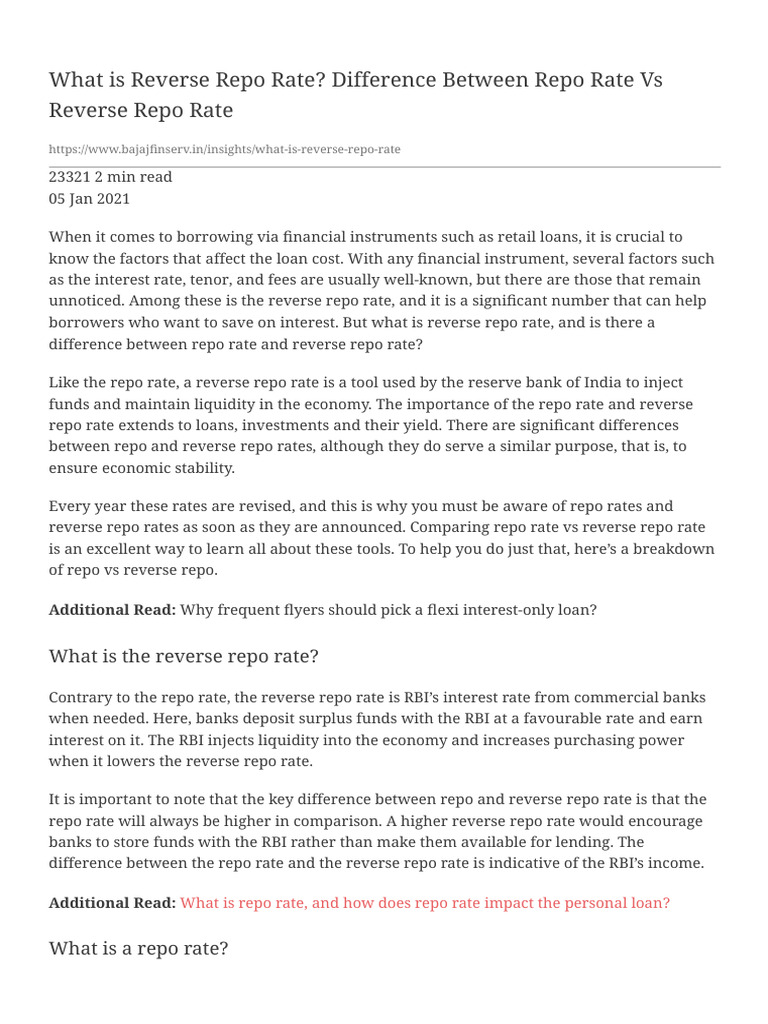 What is Reverse Repo Rate? Difference Between Repo Rate Vs Reverse Repo Rate

https://www.bajajfinserv.in/insights/what-is-reverse-repo-rate

23321 2 min read
05 Jan 2021

When it comes to borrowing via financial instruments such as retail loans, it is crucial to know the factors that affect the loan cost. With any financial instrument, several factors such as the interest rate, tenor, and fees are usually well-known, but there are those that remain unnoticed. Among these is the reverse repo rate, and it is a significant number that can help borrowers who want to save on interest. But what is reverse repo rate, and is there a difference between repo rate and reverse repo rate?

Like the repo rate, a reverse repo rate is a tool used by the reserve bank of India to inject funds and maintain liquidity in the economy. The importance of the repo rate and reverse repo rate extends to loans, investments and their yield. There are significant differences between repo and reverse repo rates, although they do serve a similar purpose, that is, to ensure economic stability.

Every year these rates are revised, and this is why you must be aware of repo rates and reverse repo rates as soon as they are announced. Comparing repo rate vs reverse repo rate is an excellent way to learn all about these tools. To help you do just that, here's a breakdown of repo vs reverse repo.

Additional Read: Why frequent flyers should pick a flexi interest-only loan?

What is the reverse repo rate?

Contrary to the repo rate, the reverse repo rate is RBI's interest rate from commercial banks when needed. Here, banks deposit surplus funds with the RBI at a favourable rate and earn interest on it. The RBI injects liquidity into the economy and increases purchasing power when it lowers the reverse repo rate.

It is important to note that the key difference between repo and reverse repo rate is that the repo rate will always be higher in comparison. A higher reverse repo rate would encourage banks to store funds with the RBI rather than make them available for lending. The difference between the repo rate and the reverse repo rate is indicative of the RBI's income.

Additional Read: What is repo rate, and how does repo rate impact the personal loan?

What is a repo rate?